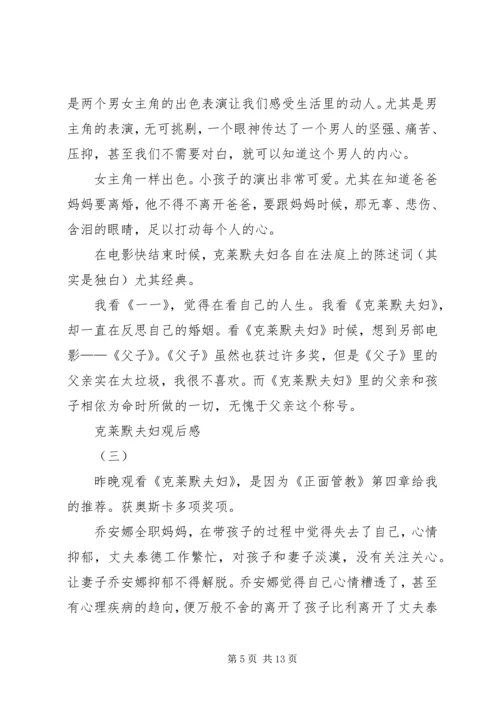 是两个男女主角的出色表演让我们感受生活里的动人。尤其是男主角的表演，无可挑剔，一个眼神传达了一个男人的坚强、痛苦、压抑，甚至我们不需要对白，就可以知道这个男人的内心。

女主角一样出色。小孩子的演出非常可爱。尤其在知道爸爸妈妈要离婚，他不得不离开爸爸，要跟妈妈时候，那无辜、悲伤、含泪的眼睛，足以打动每个人的心。

在电影快结束时候，克莱默夫妇各自在法庭上的陈述词（其实是独白）尤其经典。

我看《一一》，觉得在看自己的人生。我看《克莱默夫妇》，却一直在反思自己的婚姻。看《克莱默夫妇》时候，想到另部电影——《父子》。《父子》虽然也获过许多奖，但是《父子》里的父亲实在太垃圾，我很不喜欢。而《克莱默夫妇》里的父亲和孩子相依为命时所做的一切，无愧于父亲这个称号。

克莱默夫妇观后感

（三）

昨晚观看《克莱默夫妇》，是因为《正面管教》第四章给我的推荐。获奥斯卡多项奖项。

乔安娜全职妈妈，在带孩子的过程中觉得失去了自己，心情抑郁，丈夫泰德工作繁忙，对孩子和妻子淡漠，没有关注关心。让妻子乔安娜抑郁不得解脱。乔安娜觉得自己心情糟透了，甚至有心理疾病的趋向，便万般不舍的离开了孩子比利离开了丈夫泰

第 5 页 共 13 页